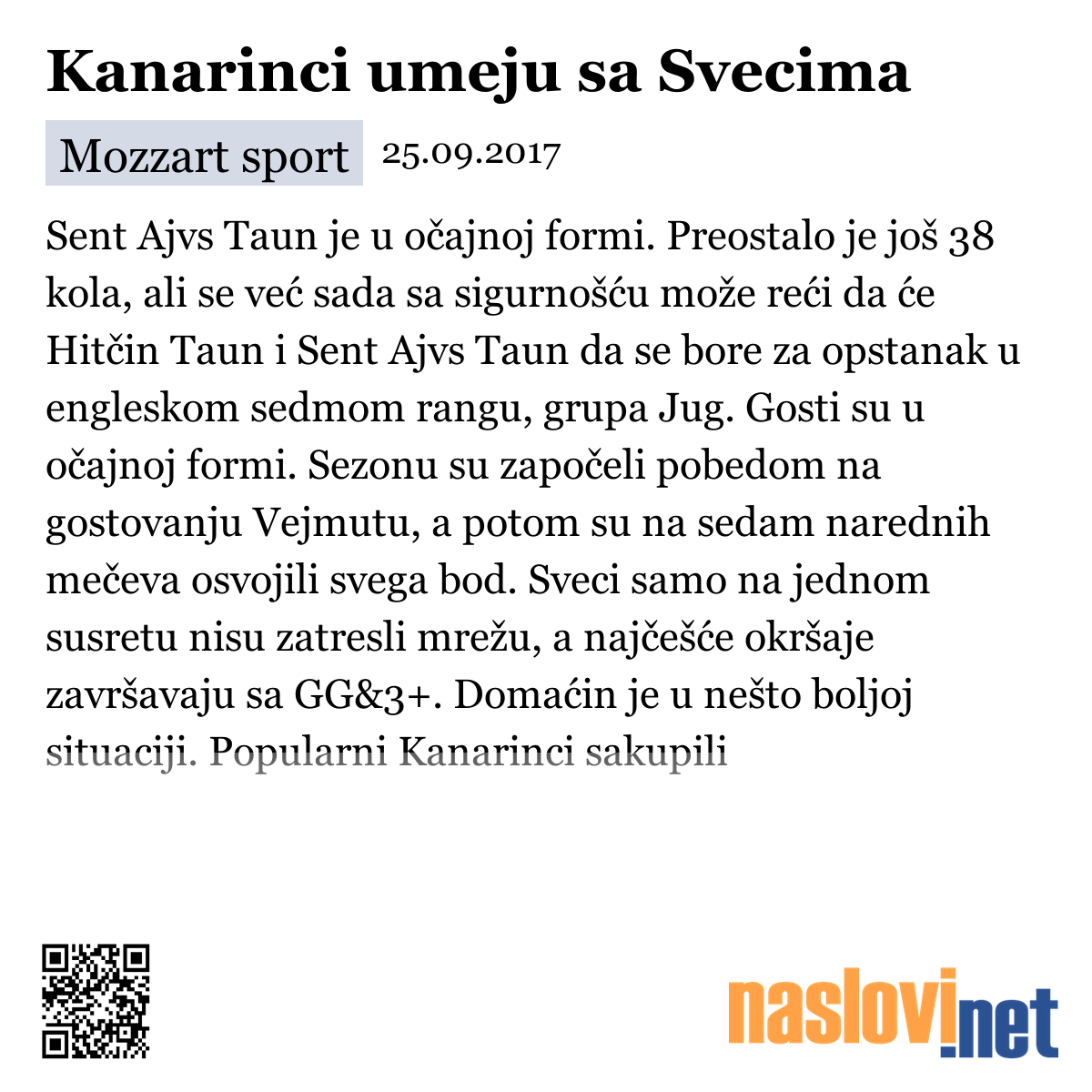 Kanarinci umeju sa Svecima

Mozzart sport 25.09.2017

Sent Ajvs Taun je u očajnoj formi. Preostalo je još 38 kola, ali se već sada sa sigurnošću može reći da će Hitčin Taun i Sent Ajvs Taun da se bore za opstanak u engleskom sedmom rangu, grupa Jug. Gosti su u očajnoj formi. Sezonu su započeli pobedom na gostovanju Vejmutu, a potom su na sedam narednih mečeva osvojili svega bod. Sveci samo na jednom susretu nisu zatresli mrežu, a najčešće okršaje završavaju sa GG&3+. Domaćin je u nešto boljoj situaciji. Popularni Kanarinci sakupili

naslovi.net